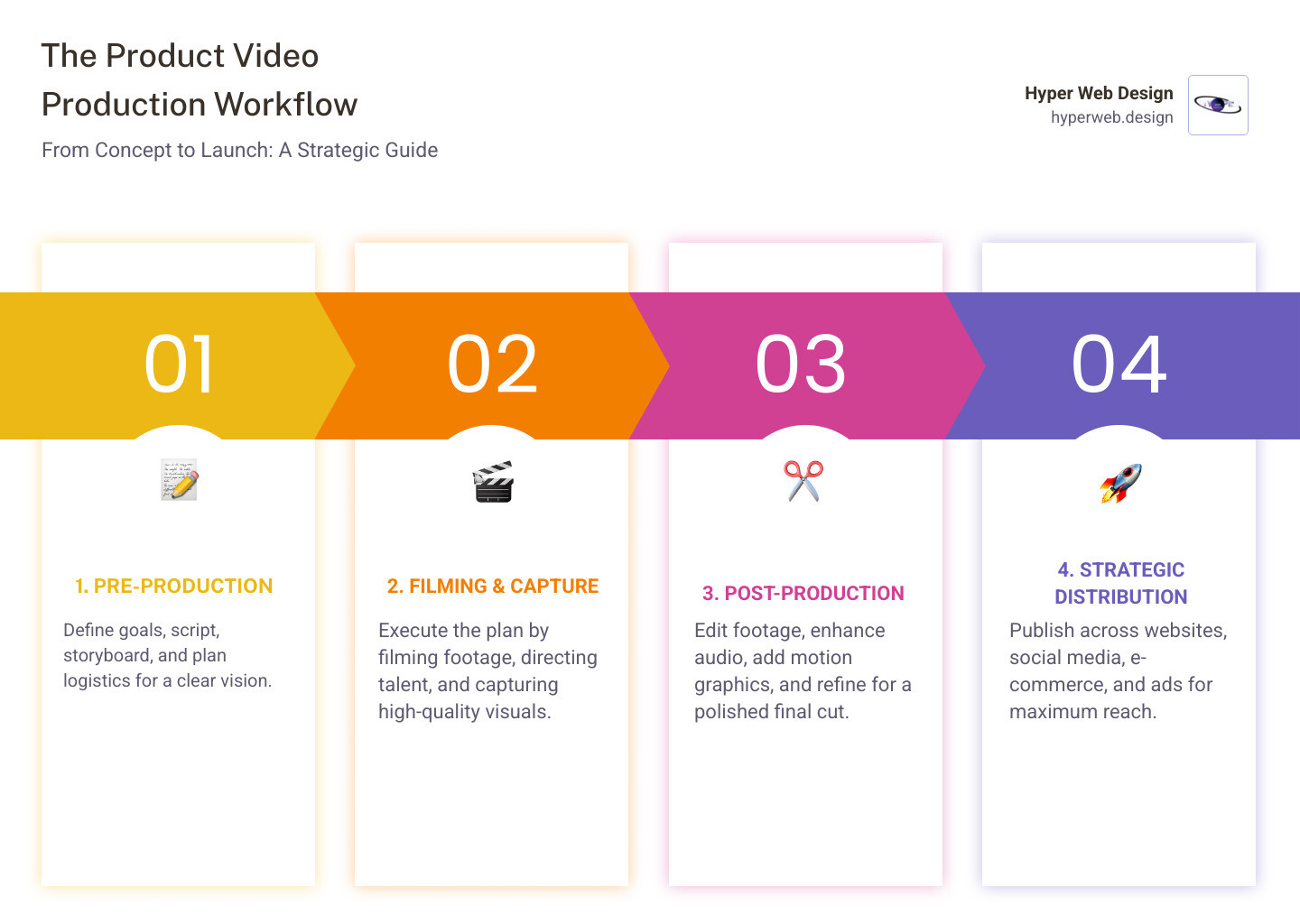 The Product Video Production Workflow

From Concept to Launch: A Strategic Guide

Hyper Web Design
hyperweb.design

01

1. PRE-PRODUCTION

Define goals, script, storyboard, and plan logistics for a clear vision.

02

2. FILMING & CAPTURE

Execute the plan by filming footage, directing talent, and capturing high-quality visuals.

03

3. POST-PRODUCTION

Edit footage, enhance audio, add motion graphics, and refine for a polished final cut.

04

4. STRATEGIC DISTRIBUTION

Publish across websites, social media, e-commerce, and ads for maximum reach.